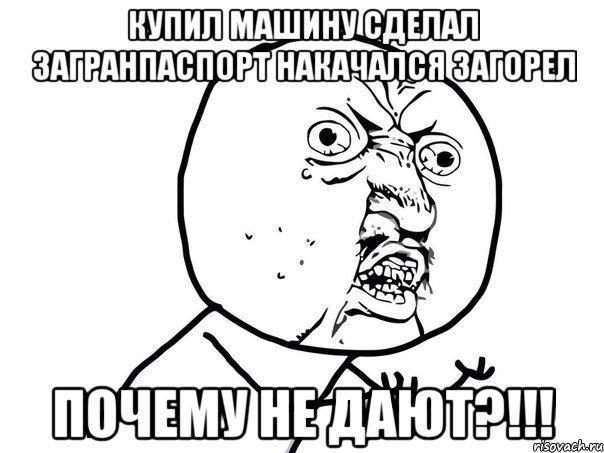 КУПИЛ МАШИНУ СДЕЛАЛ ЗАГРАНПАСПОРТ НАКАЧАЛСЯ ЗАГОРЕЛ

ПОЧЕМУ НЕ ДАЮТ?!!!

risovach.ru